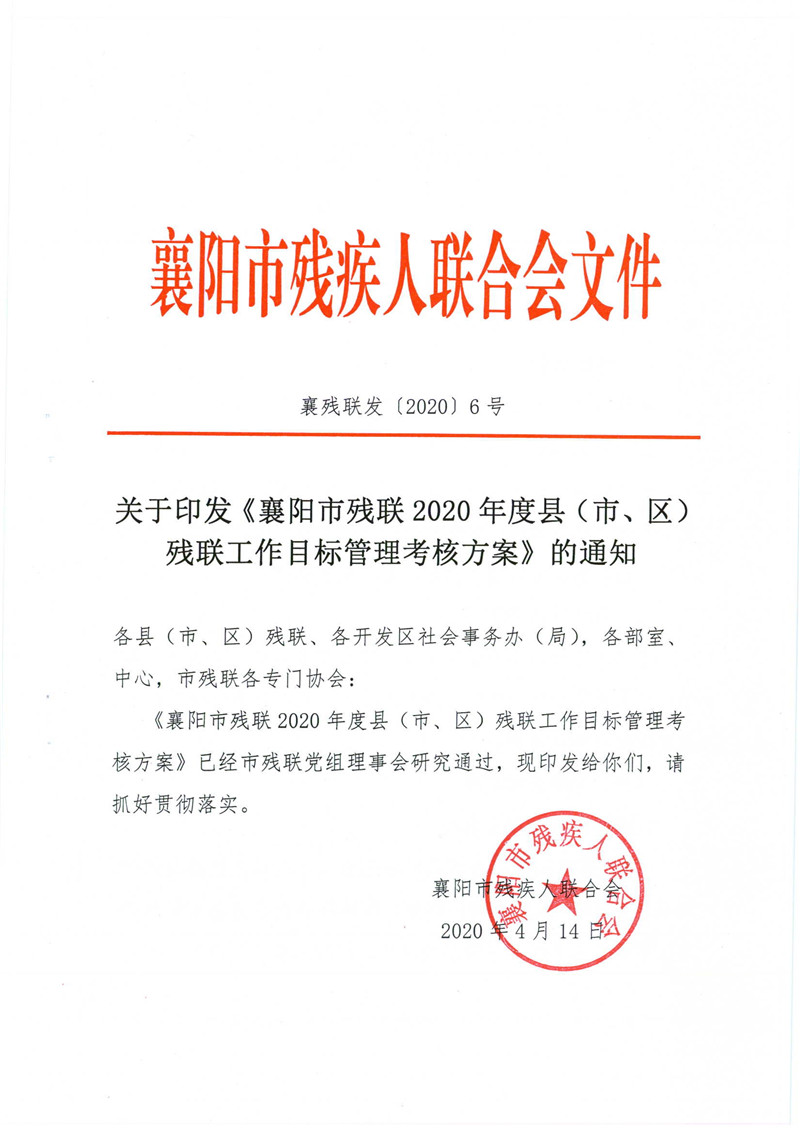 襄阳市残疾人联合会文件

襄残联发〔2020〕6号

关于印发《襄阳市残联2020年度县（市、区）残联工作目标管理考核方案》的通知

各县（市、区）残联、各开发区社会事务办（局），各部室、中心，市残联各专门协会：

《襄阳市残联2020年度县（市、区）残联工作目标管理考核方案》已经市残联党组理事会研究通过，现印发给你们，请抓好贯彻落实。

襄阳市残疾人联合会

2020年4月14日

襄阳市残疾人联合会